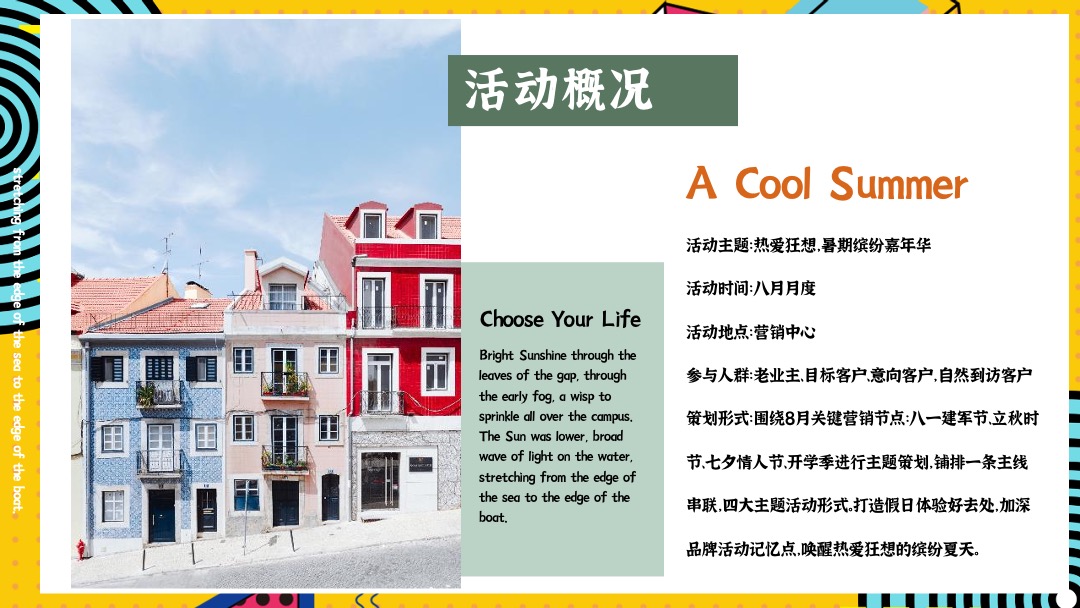 stretching from the edge of the sea to the edge of the boat.

活动概况

A Cool Summer

活动主题:热爱狂想,暑期缤纷嘉年华

活动时间:八月月度

活动地点:营销中心

参与人群:老业主,目标客户,意向客户,自然到访客户

策划形式:围绕8月关键营销节点:八一建军节,立秋时节,七夕情人节,开学季进行主题策划,铺排一条主线串联,四大主题活动形式。打造假日体验好去处,加深品牌活动记忆点,唤醒热爱狂想的缤纷夏天。

Choose Your Life

Bright Sunshine through the leaves of the gap, through the early fog, a wisp to sprinkle all over the campus. The Sun was lower, broad wave of light on the water, stretching from the edge of the sea to the edge of the boat.